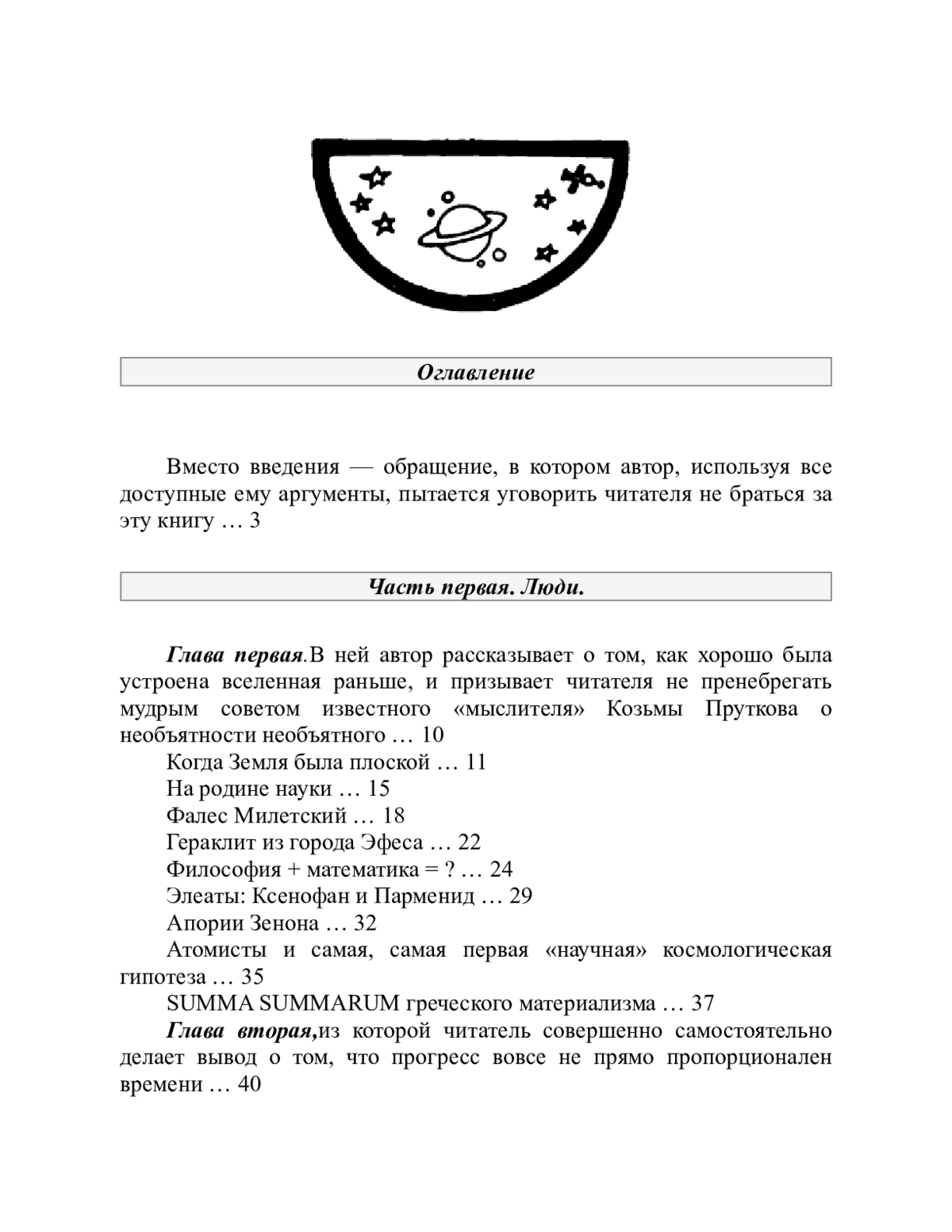 Оглавление

Вместо введения — обращение, в котором автор, используя все доступные ему аргументы, пытается уговорить читателя не браться за эту книгу … 3

Часть первая. Люди.

Глава первая.В ней автор рассказывает о том, как хорошо была устроена вселенная раньше, и призывает читателя не пренебрегать мудрым советом известного «мыслителя» Козьмы Пруткова о необъятности необъятного … 10

Когда Земля была плоской … 11

На родине науки … 15

Фалес Милетский … 18

Гераклит из города Эфеса … 22

Философия + математика = ? … 24

Элеаты: Ксенофан и Парменид … 29

Апории Зенона … 32

Атомисты и самая, самая первая «научная» космологическая гипотеза … 35

SUMMA SUMMARUM греческого материализма … 37

Глава вторая,из которой читатель совершенно самостоятельно делает вывод о том, что прогресс вовсе не прямо пропорционален времени … 40